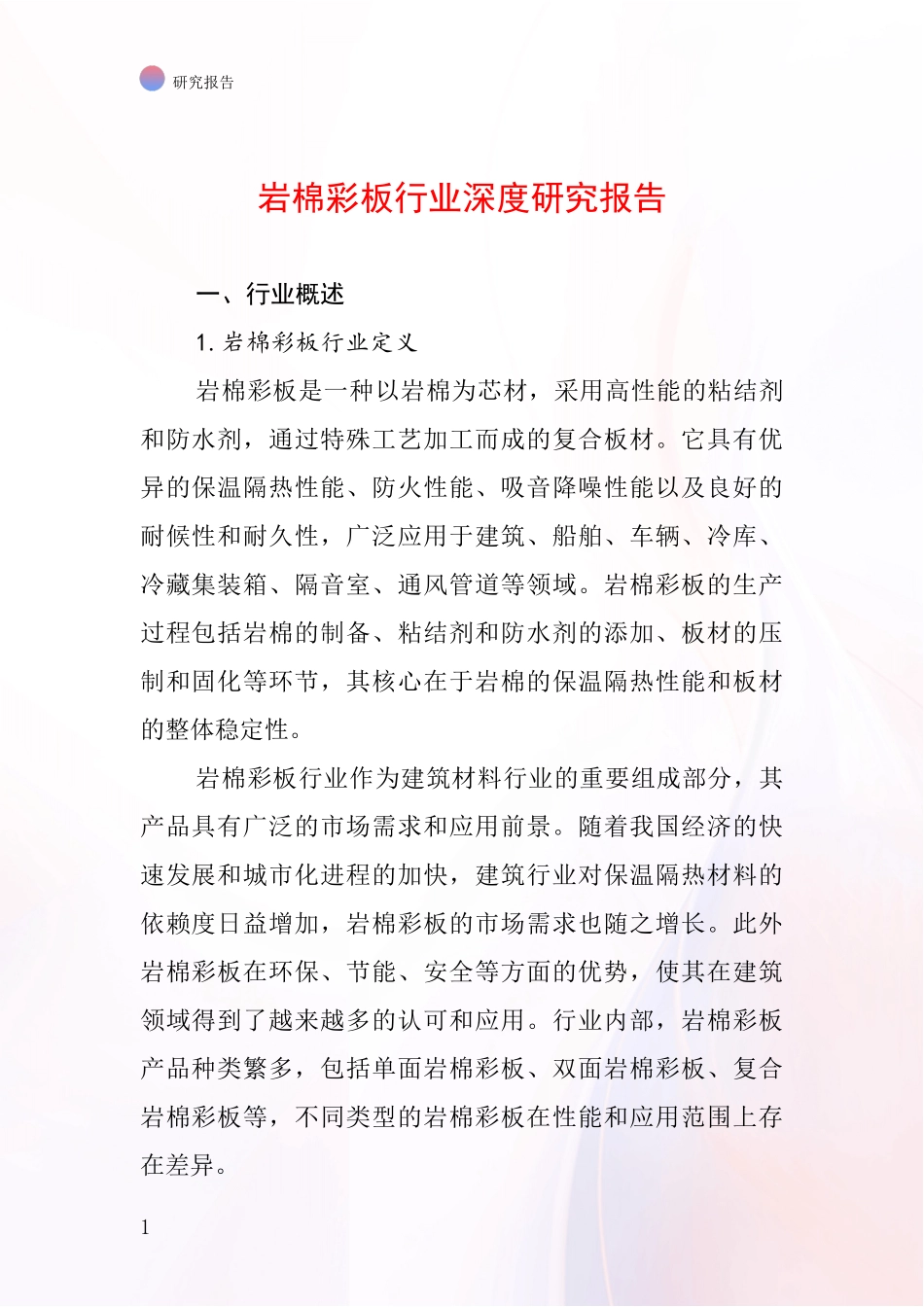 研究报告

岩棉彩板行业深度研究报告

一、行业概述

1. 岩棉彩板行业定义

岩棉彩板是一种以岩棉为芯材，采用高性能的粘结剂和防水剂，通过特殊工艺加工而成的复合板材。它具有优异的保温隔热性能、防火性能、吸音降噪性能以及良好的耐候性和耐久性，广泛应用于建筑、船舶、车辆、冷库、冷藏集装箱、隔音室、通风管道等领域。岩棉彩板的生产过程包括岩棉的制备、粘结剂和防水剂的添加、板材的压制和固化等环节，其核心在于岩棉的保温隔热性能和板材的整体稳定性。

岩棉彩板行业作为建筑材料行业的重要组成部分，其产品具有广泛的市场需求和应用前景。随着我国经济的快速发展和城市化进程的加快，建筑行业对保温隔热材料的依赖度日益增加，岩棉彩板的市场需求也随之增长。此外岩棉彩板在环保、节能、安全等方面的优势，使其在建筑领域得到了越来越多的认可和应用。行业内部，岩棉彩板产品种类繁多，包括单面岩棉彩板、双面岩棉彩板、复合岩棉彩板等，不同类型的岩棉彩板在性能和应用范围上存在差异。

1